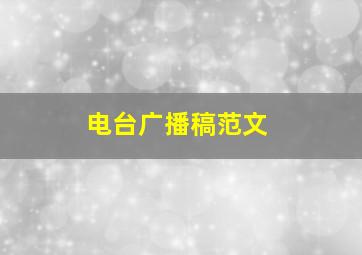 电台广播稿范文